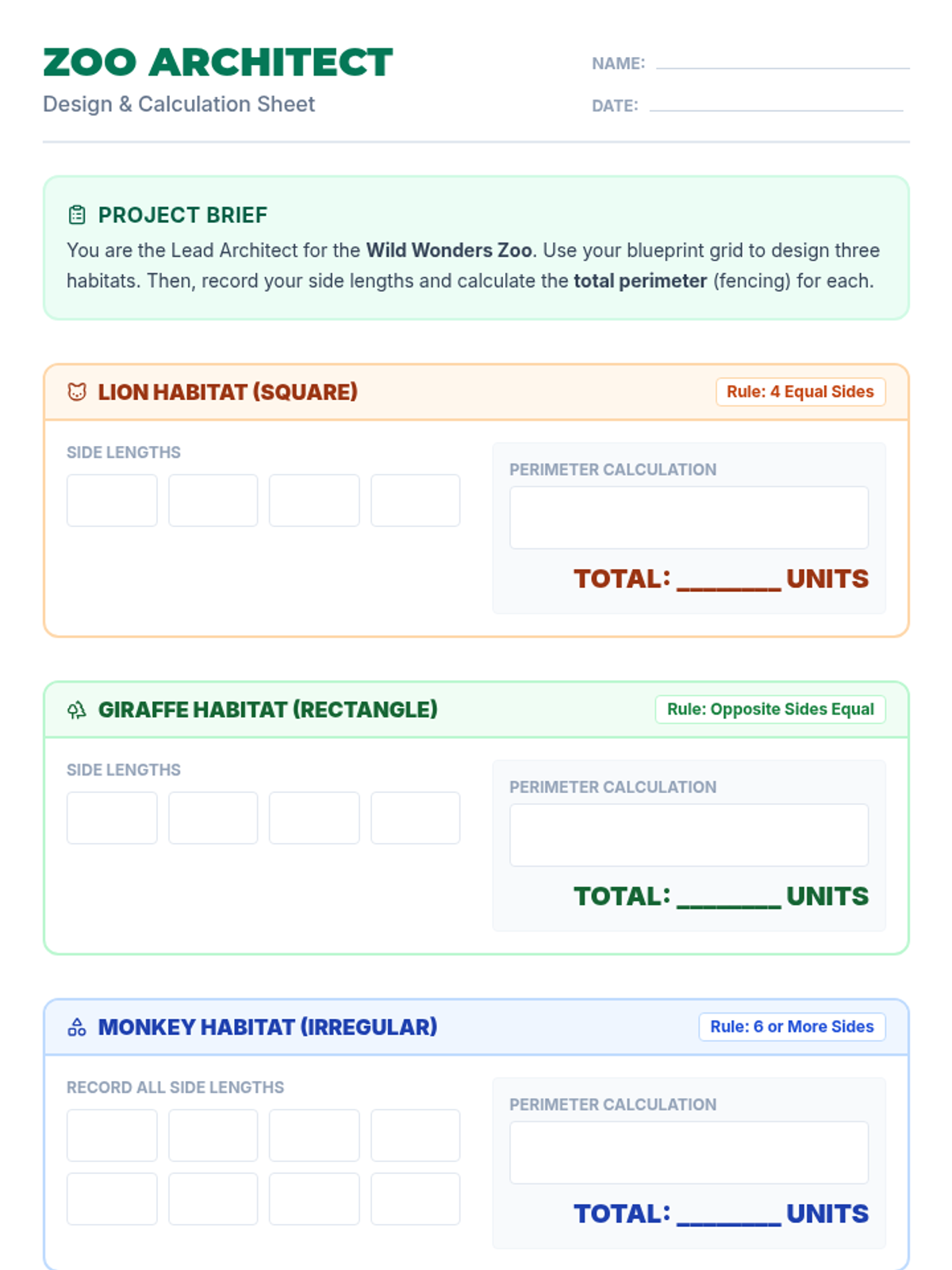 ZOO ARCHITECT
Design & Calculation Sheet

NAME: ____
DATE: ____

PROJECT BRIEF
You are the Lead Architect for the Wild Wonders Zoo. Use your blueprint grid to design three habitats. Then, record your side lengths and calculate the total perimeter (fencing) for each.

LION HABITAT (SQUARE)
Rule: 4 Equal Sides

SIDE LENGTHS

PERIMETER CALCULATION

TOTAL: ____ UNITS

GIRAFFE HABITAT (RECTANGLE)
Rule: Opposite Sides Equal

SIDE LENGTHS

PERIMETER CALCULATION

TOTAL: ____ UNITS

MONKEY HABITAT (IRREGULAR)
Rule: 6 or More Sides

RECORD ALL SIDE LENGTHS

PERIMETER CALCULATION

TOTAL: ____ UNITS